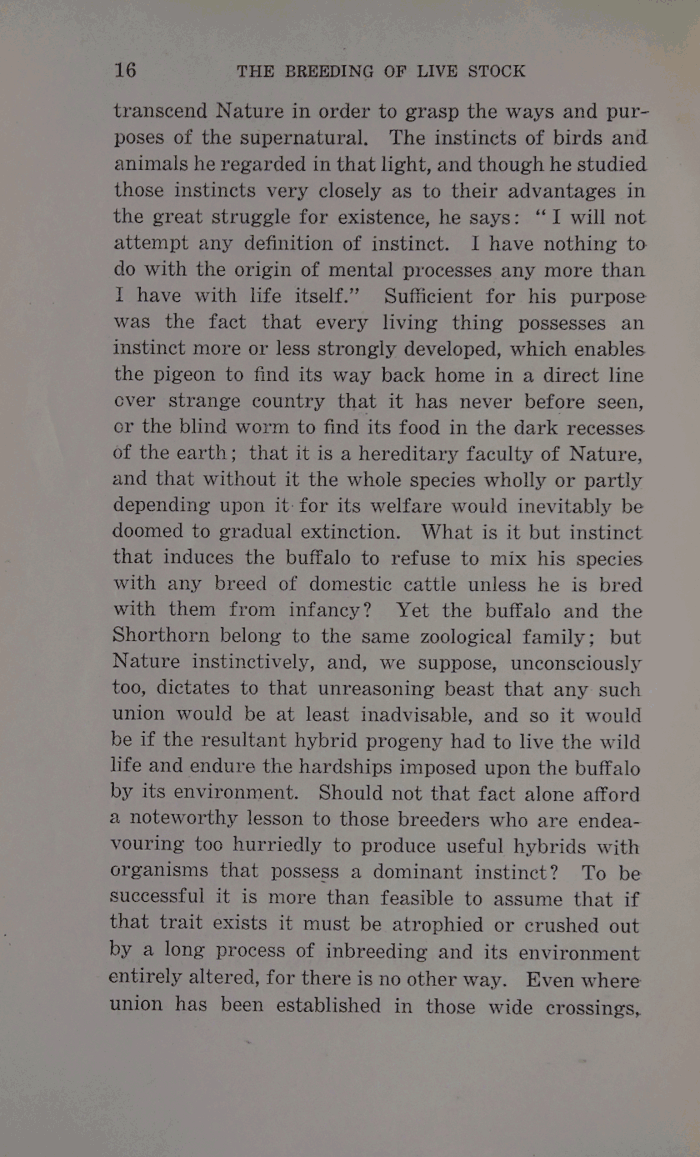 16 THE BREEDING OF LIVE STOCK

transcend Nature in order to grasp the ways and purposes of the supernatural. The instincts of birds and animals he regarded in that light, and though he studied those instincts very closely as to their advantages in the great struggle for existence, he says: "I will not attempt any definition of instinct. I have nothing to do with the origin of mental processes any more than I have with life itself." Sufficient for his purpose was the fact that every living thing possesses an instinct more or less strongly developed, which enables the pigeon to find its way back home in a direct line over strange country that it has never before seen, or the blind worm to find its food in the dark recesses of the earth; that it is a hereditary faculty of Nature, and that without it the whole species wholly or partly depending upon it for its welfare would inevitably be doomed to gradual extinction. What is it but instinct that induces the buffalo to refuse to mix his species with any breed of domestic cattle unless he is bred with them from infancy? Yet the buffalo and the Shorthorn belong to the same zoological family; but Nature instinctively, and, we suppose, unconsciously too, dictates to that unreasoning beast that any such union would be at least inadvisable, and so it would be if the resultant hybrid progeny had to live the wild life and endure the hardships imposed upon the buffalo by its environment. Should not that fact alone afford a noteworthy lesson to those breeders who are endeavouring too hurriedly to produce useful hybrids with organisms that possess a dominant instinct? To be successful it is more than feasible to assume that if that trait exists it must be atrophied or crushed out by a long process of inbreeding and its environment entirely altered, for there is no other way. Even where union has been established in those wide crossings,